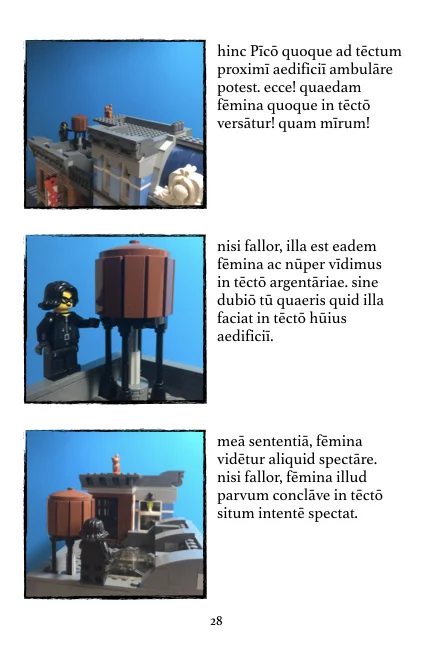 hinc Pīcō quoque ad tēctum proximī aedificiī ambulāre potest. ecce! quaedam fēmina quoque in tēctō versātur! quam mīrum!

nisi fallor, illa est eadem fēmina ac nūper vīdimus in tēctō argentāriae. sine dubiō tū quaeris quid illa faciat in tēctō hūius aedificiī.

meā sententiā, fēmina vidētur aliquid spectāre. nisi fallor, fēmina illud parvum conclāve in tēctō situm intentē spectat.

28